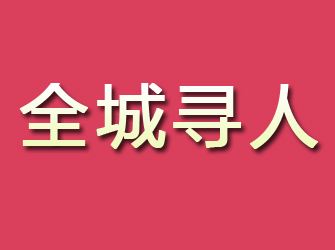 全城寻人